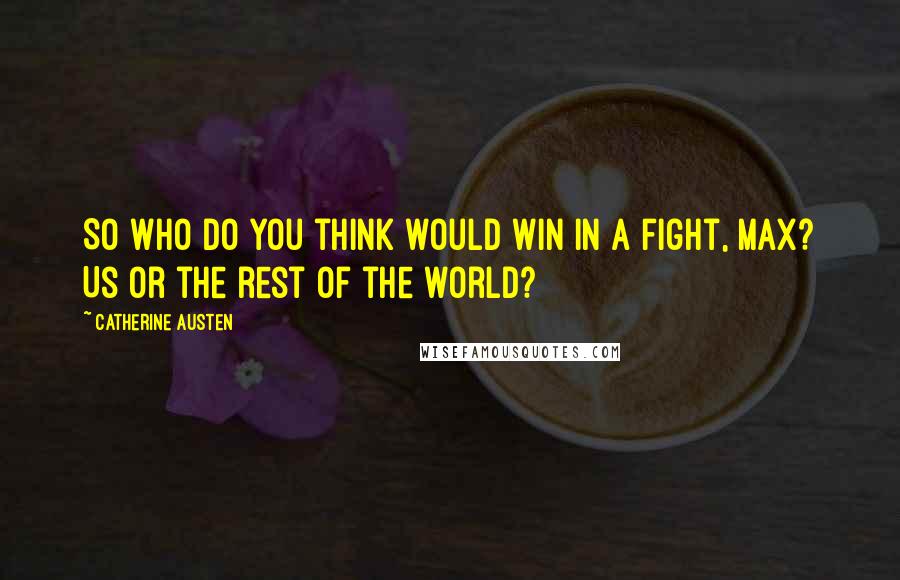 SO WHO DO YOU THINK WOULD WIN IN A FIGHT, MAX? US OR THE REST OF THE WORLD?

~ CATHERINE AUSTEN

WISEFAMOUSQUOTES.COM